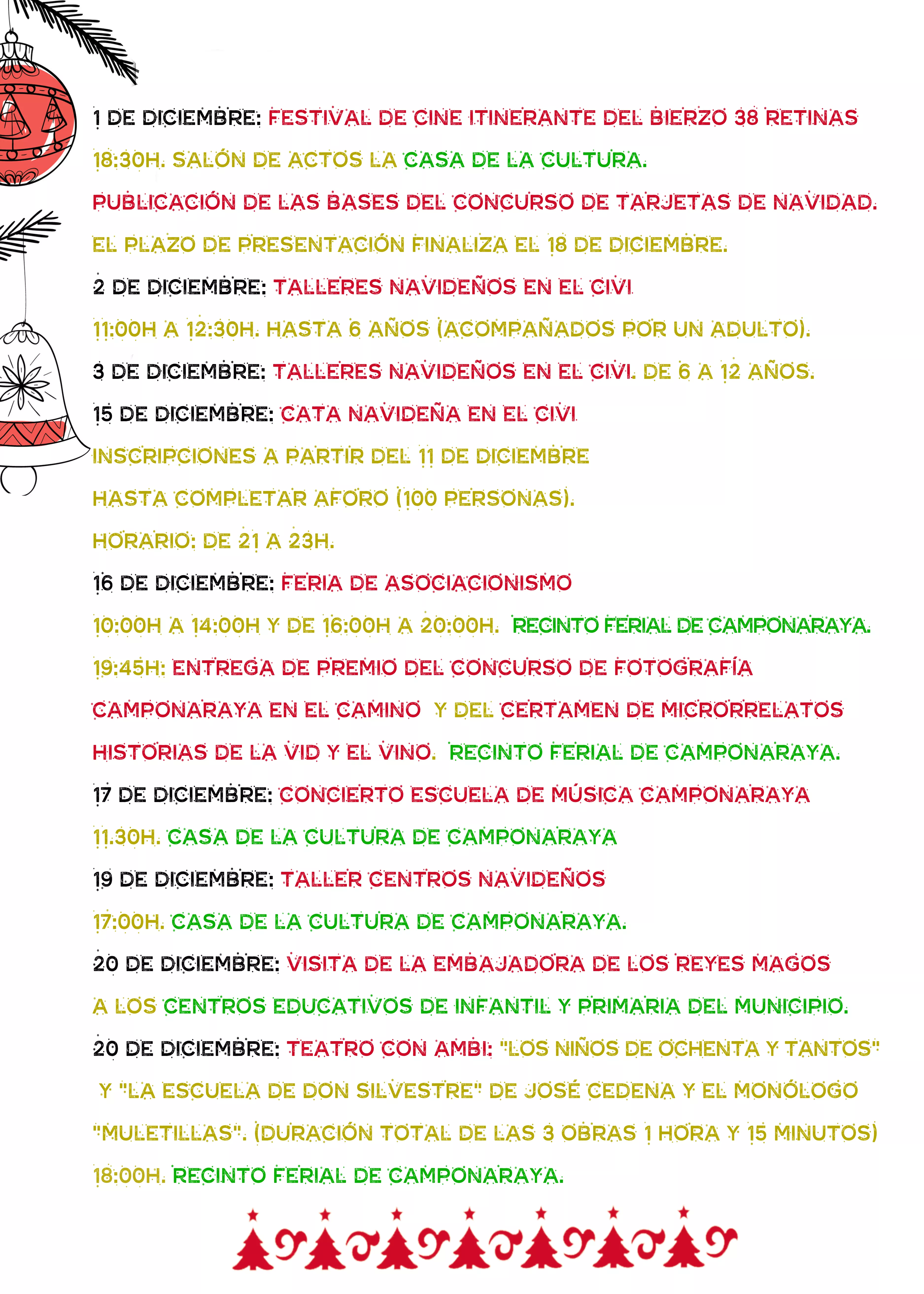 1 DE DICIEMBRE: FESTIVAL DE CINE ITINERANTE DEL BIERZO 38 RETINAS

18:30H. SALÓN DE ACTOS LA CASA DE LA CULTURA.

PUBLICACIÓN DE LAS BASES DEL CONCURSO DE TARJETAS DE NAVIDAD.

EL PLAZO DE PRESENTACIÓN FINALIZA EL 18 DE DICIEMBRE.

2 DE DICIEMBRE: TALLERES NAVIDEÑOS EN EL CIVI

11:00H A 12:30H. HASTA 6 AÑOS (ACOMPAÑADOS POR UN ADULTO).

3 DE DICIEMBRE: TALLERES NAVIDEÑOS EN EL CIVI. DE 6 A 12 AÑOS.

15 DE DICIEMBRE: CATA NAVIDEÑA EN EL CIVI

INSCRIPCIONES A PARTIR DEL 11 DE DICIEMBRE

HASTA COMPLETAR AFORO (100 PERSONAS).

HORARIO: DE 21 A 23H.

16 DE DICIEMBRE: FERIA DE ASOCIACIONISMO

10:00H A 14:00H Y DE 16:00H A 20:00H. RECINTO FERIAL DE CAMPONARAYA.

19:45H: ENTREGA DE PREMIO DEL CONCURSO DE FOTOGRAFÍA

CAMPONARAYA EN EL CAMINO Y DEL CERTAMEN DE MICRORRELATOS

HISTORIAS DE LA VID Y EL VINO. RECINTO FERIAL DE CAMPONARAYA.

17 DE DICIEMBRE: CONCIERTO ESCUELA DE MÚSICA CAMPONARAYA

11.30H. CASA DE LA CULTURA DE CAMPONARAYA

19 DE DICIEMBRE: TALLER CENTROS NAVIDEÑOS

17:00H. CASA DE LA CULTURA DE CAMPONARAYA.

20 DE DICIEMBRE: VISITA DE LA EMBAJADORA DE LOS REYES MAGOS

A LOS CENTROS EDUCATIVOS DE INFANTIL Y PRIMARIA DEL MUNICIPIO.

20 DE DICIEMBRE: TEATRO CON AMBI: "LOS NIÑOS DE OCHENTA Y TANTOS" Y "LA ESCUELA DE DON SILVESTRE" DE JOSÉ CEDENA Y EL MONÓLOGO "MULETILLAS". (DURACIÓN TOTAL DE LAS 3 OBRAS 1 HORA Y 15 MINUTOS)

18:00H. RECINTO FERIAL DE CAMPONARAYA.